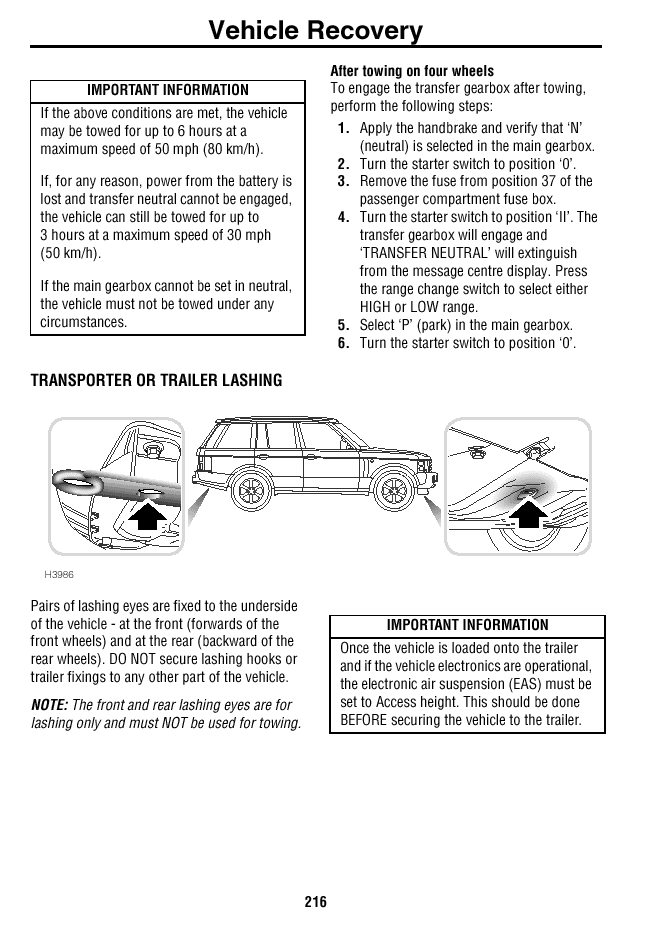 Vehicle Recovery

IMPORTANT INFORMATION

If the above conditions are met, the vehicle may be towed for up to 6 hours at a maximum speed of 50 mph (80 km/h).

If, for any reason, power from the battery is lost and transfer neutral cannot be engaged, the vehicle can still be towed for up to 3 hours at a maximum speed of 30 mph (50 km/h).

If the main gearbox cannot be set in neutral, the vehicle must not be towed under any circumstances.

After towing on four wheels
To engage the transfer gearbox after towing, perform the following steps:

1. Apply the handbrake and verify that 'N' (neutral) is selected in the main gearbox.
2. Turn the starter switch to position '0'.
3. Remove the fuse from position 37 of the passenger compartment fuse box.
4. Turn the starter switch to position 'II'. The transfer gearbox will engage and 'TRANSFER NEUTRAL' will extinguish from the message centre display. Press the range change switch to select either HIGH or LOW range.
5. Select 'P' (park) in the main gearbox.
6. Turn the starter switch to position '0'.

TRANSPORTER OR TRAILER LASHING

H3986

Pairs of lashing eyes are fixed to the underside of the vehicle - at the front (forwards of the front wheels) and at the rear (backward of the rear wheels). DO NOT secure lashing hooks or trailer fixings to any other part of the vehicle.

NOTE: The front and rear lashing eyes are for lashing only and must NOT be used for towing.

IMPORTANT INFORMATION

Once the vehicle is loaded onto the trailer and if the vehicle electronics are operational, the electronic air suspension (EAS) must be set to Access height. This should be done BEFORE securing the vehicle to the trailer.

216